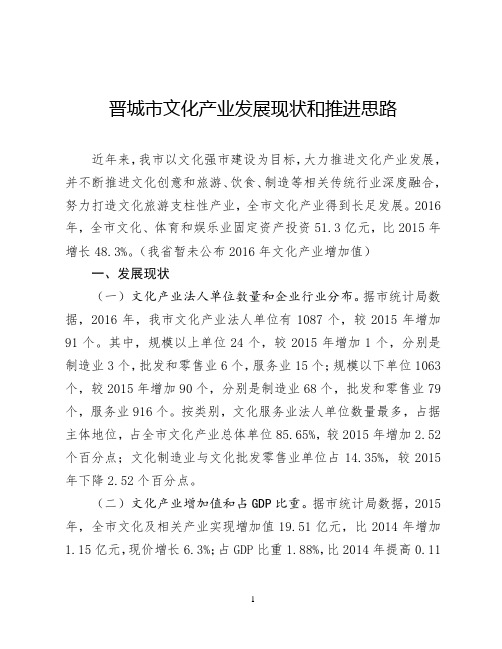 晋城市文化产业发展现状和推进思路

近年来，我市以文化强市建设为目标，大力推进文化产业发展，并不断推进文化创意和旅游、饮食、制造等相关传统行业深度融合，努力打造文化旅游支柱性产业，全市文化产业得到长足发展。2016年，全市文化、体育和娱乐业固定资产投资51.3亿元，比2015年增长48.3%。（我省暂未公布2016年文化产业增加值）

一、发展现状

（一）文化产业法人单位数量和企业行业分布。据市统计局数据，2016年，我市文化产业法人单位有1087个，较2015年增加91个。其中，规模以上单位24个，较2015年增加1个，分别是制造业3个，批发和零售业6个，服务业15个；规模以下单位1063个，较2015年增加90个，分别是制造业68个，批发和零售业79个，服务业916个。按类别，文化服务业法人单位数量最多，占据主体地位，占全市文化产业总体单位85.65%，较2015年增加2.52个百分点；文化制造业与文化批发零售业单位占14.35%，较2015年下降2.52个百分点。

（二）文化产业增加值和占GDP比重。据市统计局数据，2015年，全市文化及相关产业实现增加值19.51亿元，比2014年增加1.15亿元，现价增长6.3%；占GDP比重1.88%，比2014年提高0.11

1